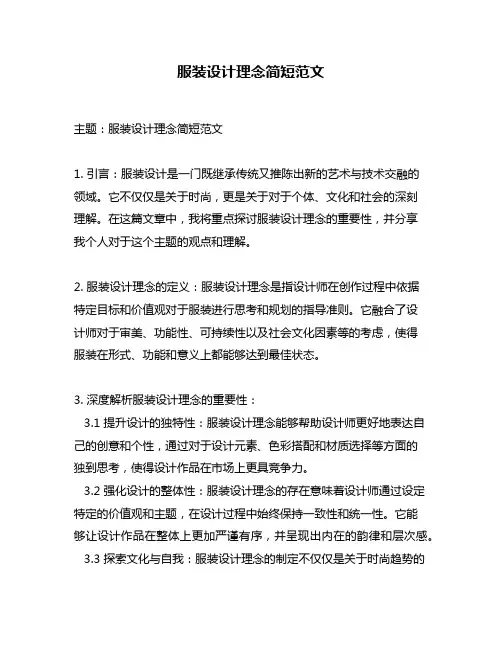 服装设计理念简短范文

主题：服装设计理念简短范文

1. 引言：服装设计是一门既继承传统又推陈出新的艺术与技术交融的领域。它不仅仅是关于时尚，更是关于对于个体、文化和社会的深刻理解。在这篇文章中，我将重点探讨服装设计理念的重要性，并分享我个人对于这个主题的观点和理解。

2. 服装设计理念的定义：服装设计理念是指设计师在创作过程中依据特定目标和价值观对于服装进行思考和规划的指导准则。它融合了设计师对于审美、功能性、可持续性以及社会文化因素等的考虑，使得服装在形式、功能和意义上都能够达到最佳状态。

3. 深度解析服装设计理念的重要性：
3.1 提升设计的独特性：服装设计理念能够帮助设计师更好地表达自己的创意和个性，通过对于设计元素、色彩搭配和材质选择等方面的独到思考，使得设计作品在市场上更具竞争力。
3.2 强化设计的整体性：服装设计理念的存在意味着设计师通过设定特定的价值观和主题，在设计过程中始终保持一致性和统一性。它能够让设计作品在整体上更加严谨有序，并呈现出内在的韵律和层次感。
3.3 探索文化与自我：服装设计理念的制定不仅仅是关于时尚趋势的